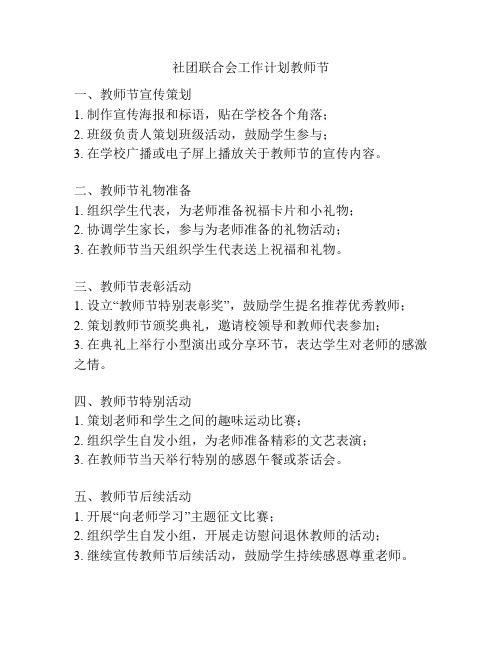 社团联合会工作计划教师节

一、教师节宣传策划
1. 制作宣传海报和标语，贴在学校各个角落；
2. 班级负责人策划班级活动，鼓励学生参与；
3. 在学校广播或电子屏上播放关于教师节的宣传内容。

二、教师节礼物准备
1. 组织学生代表，为老师准备祝福卡片和小礼物；
2. 协调学生家长，参与为老师准备的礼物活动；
3. 在教师节当天组织学生代表送上祝福和礼物。

三、教师节表彰活动
1. 设立“教师节特别表彰奖”，鼓励学生提名推荐优秀教师；
2. 策划教师节颁奖典礼，邀请校领导和教师代表参加；
3. 在典礼上举行小型演出或分享环节，表达学生对老师的感激之情。

四、教师节特别活动
1. 策划老师和学生之间的趣味运动比赛；
2. 组织学生自发小组，为老师准备精彩的文艺表演；
3. 在教师节当天举行特别的感恩午餐或茶话会。

五、教师节后续活动
1. 开展“向老师学习”主题征文比赛；
2. 组织学生自发小组，开展走访慰问退休教师的活动；
3. 继续宣传教师节后续活动，鼓励学生持续感恩尊重老师。